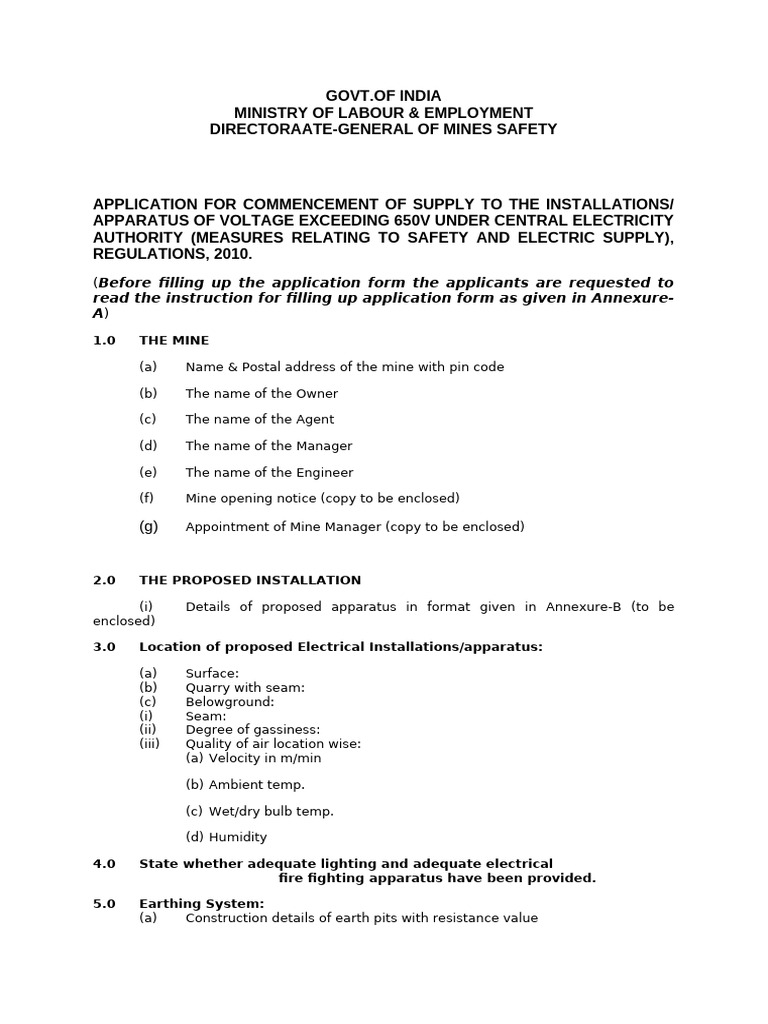 GOVT.OF INDIA
MINISTRY OF LABOUR & EMPLOYMENT
DIRECTORAATE-GENERAL OF MINES SAFETY

APPLICATION FOR COMMENCEMENT OF SUPPLY TO THE INSTALLATIONS/ APPARATUS OF VOLTAGE EXCEEDING 650V UNDER CENTRAL ELECTRICITY AUTHORITY (MEASURES RELATING TO SAFETY AND ELECTRIC SUPPLY), REGULATIONS, 2010.

(Before filling up the application form the applicants are requested to read the instruction for filling up application form as given in Annexure-A)

1.0 THE MINE

(a) Name & Postal address of the mine with pin code

(b) The name of the Owner

(c) The name of the Agent

(d) The name of the Manager

(e) The name of the Engineer

(f) Mine opening notice (copy to be enclosed)

(g) Appointment of Mine Manager (copy to be enclosed)

2.0 THE PROPOSED INSTALLATION

(i) Details of proposed apparatus in format given in Annexure-B (to be enclosed)

3.0 Location of proposed Electrical Installations/apparatus:

(a) Surface:
(b) Quarry with seam:
(c) Belowground:
(i) Seam:
(ii) Degree of gassiness:
(iii) Quality of air location wise:
(a) Velocity in m/min

(b) Ambient temp.

(c) Wet/dry bulb temp.

(d) Humidity

4.0 State whether adequate lighting and adequate electrical fire fighting apparatus have been provided.

5.0 Earthing System:
(a) Construction details of earth pits with resistance value